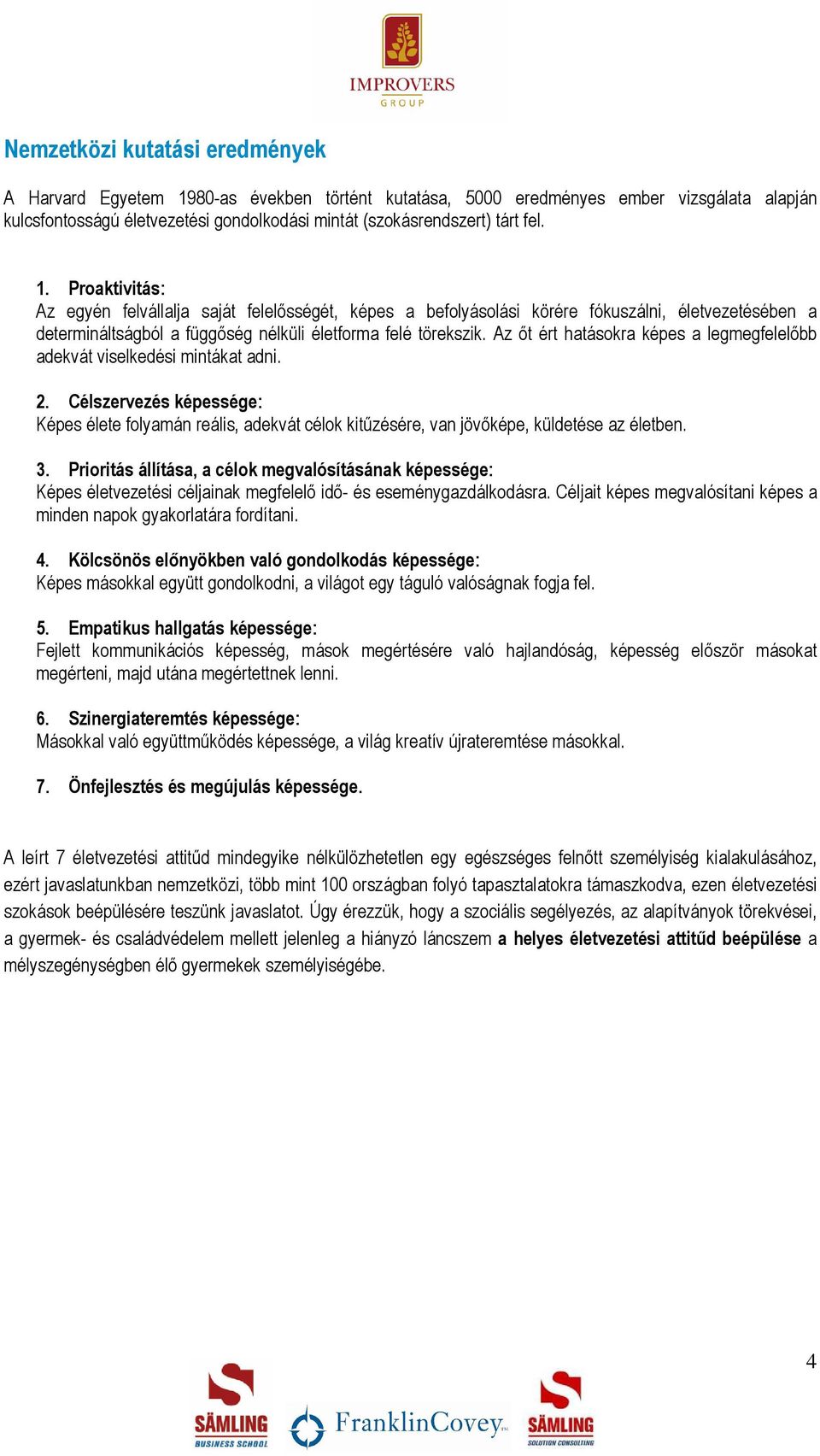 IMPROVERS
GROUP

Nemzetközi kutatási eredmények

A Harvard Egyetem 1980-as években történt kutatása, 5000 eredményes ember vizsgálata alapján kulcsfontosságú életvezetési gondolkodási mintát (szokásrendszert) tárt fel.

1. Proaktivitás:
Az egyén felvállalja saját felelősségét, képes a befolyásolási körére fókuszálni, életvezetésében a determináltságból a függőség nélküli életforma felé törekszik. Az őt ért hatásokra képes a legmegfelelőbb adekvát viselkedési mintákat adni.

2. Célszervezés képessége:
Képes élete folyamán reális, adekvát célok kitűzésére, van jövőképe, küldetése az életben.

3. Prioritás állítása, a célok megvalósításának képessége:
Képes életvezetési céljainak megfelelő idő- és eseménygazdálkodásra. Céljait képes megvalósítani képes a minden napok gyakorlatára fordítani.

4. Kölcsönös előnyökben való gondolkodás képessége:
Képes másokkal együtt gondolkodni, a világot egy táguló valóságnak fogja fel.

5. Empatikus hallgatás képessége:
Fejlett kommunikációs képesség, mások megértésére való hajlandóság, képesség először másokat megérteni, majd utána megértettnek lenni.

6. Szinergiateremtés képessége:
Másokkal való együttműködés képessége, a világ kreatív újrateremtése másokkal.

7. Önfejlesztés és megújulás képessége.

A leírt 7 életvezetési attitűd mindegyike nélkülözhetetlen egy egészséges felnőtt személyiség kialakulásához, ezért javaslatunkban nemzetközi, több mint 100 országban folyó tapasztalatokra támaszkodva, ezen életvezetési szokások beépülésére teszünk javaslatot. Úgy érezzük, hogy a szociális segélyezés, az alapítványok törekvései, a gyermek- és családvédelem mellett jelenleg a hiányzó láncszem a helyes életvezetési attitűd beépülése a mélyszegénységben élő gyermekek személyiségébe.

4

SÄMLING
BUSINESS SCHOOL
FranklinCovey
SÄMLING
SOLUTION CONSULTING